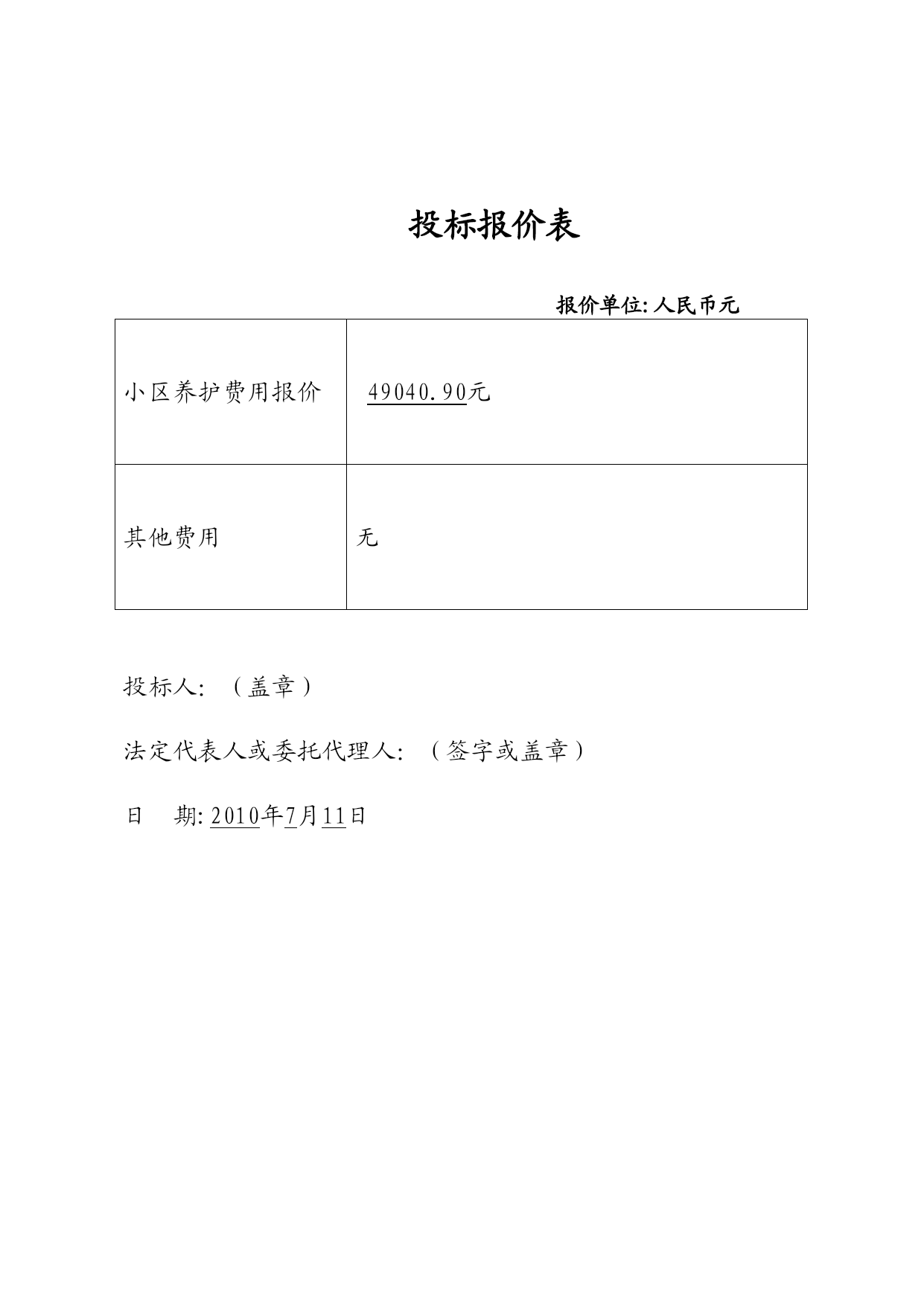 投标报价表

报价单位: 人民币元

| 小区养护费用报价 | 49040.90元 |
|---|---|
| 其他费用 | 无 |

投标人: （盖章）

法定代表人或委托代理人: （签字或盖章）

日　期: 2010年7月11日